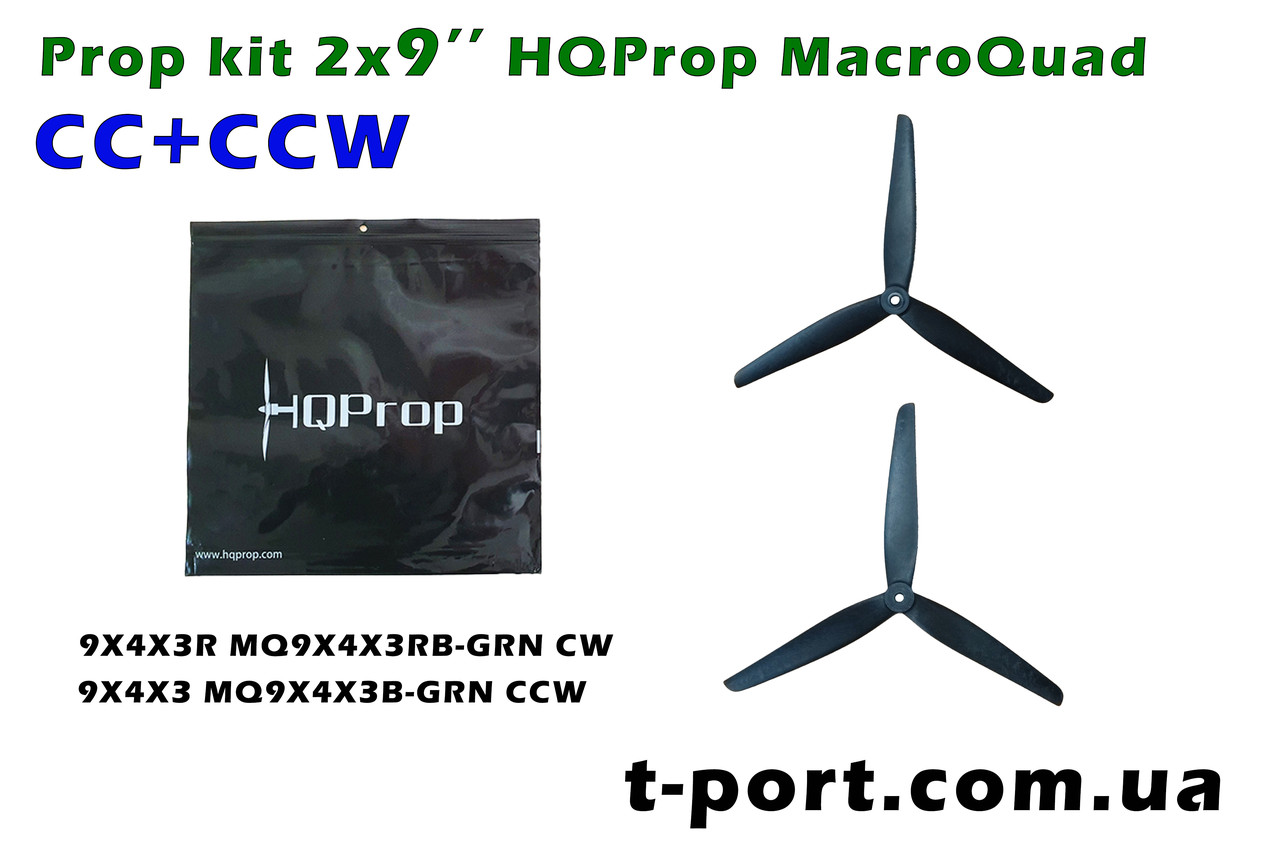 Prop kit 2x9'' HQProp MacroQuad
CC+CCW

HQProp

www.hqprop.com

9X4X3R MQ9X4X3RB-GRN CW
9X4X3 MQ9X4X3B-GRN CCW

t-port.com.ua